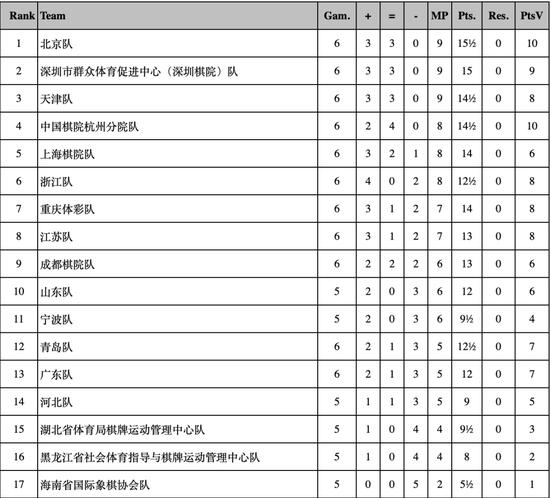 | Rank | Team | Gam. | + | = | - | MP | Pts. | Res. | PtsV |
|---|---|---|---|---|---|---|---|---|---|
| 1 | 北京队 | 6 | 3 | 3 | 0 | 9 | 15½ | 0 | 10 |
| 2 | 深圳市群众体育促进中心（深圳棋院）队 | 6 | 3 | 3 | 0 | 9 | 15 | 0 | 9 |
| 3 | 天津队 | 6 | 3 | 3 | 0 | 9 | 14½ | 0 | 8 |
| 4 | 中国棋院杭州分院队 | 6 | 2 | 4 | 0 | 8 | 14½ | 0 | 10 |
| 5 | 上海棋院队 | 6 | 3 | 2 | 1 | 8 | 14 | 0 | 6 |
| 6 | 浙江队 | 6 | 4 | 0 | 2 | 8 | 12½ | 0 | 8 |
| 7 | 重庆体彩队 | 6 | 3 | 1 | 2 | 7 | 14 | 0 | 8 |
| 8 | 江苏队 | 6 | 3 | 1 | 2 | 7 | 13 | 0 | 8 |
| 9 | 成都棋院队 | 6 | 2 | 2 | 2 | 6 | 13 | 0 | 6 |
| 10 | 山东队 | 5 | 2 | 0 | 3 | 6 | 12 | 0 | 6 |
| 11 | 宁波队 | 5 | 2 | 0 | 3 | 6 | 9½ | 0 | 4 |
| 12 | 青岛队 | 6 | 2 | 1 | 3 | 5 | 12½ | 0 | 7 |
| 13 | 广东队 | 6 | 2 | 1 | 3 | 5 | 12 | 0 | 7 |
| 14 | 河北队 | 5 | 1 | 1 | 3 | 5 | 9 | 0 | 5 |
| 15 | 湖北省体育局棋牌运动管理中心队 | 5 | 1 | 0 | 4 | 4 | 9½ | 0 | 3 |
| 16 | 黑龙江省社会体育指导与棋牌运动管理中心队 | 5 | 1 | 0 | 4 | 4 | 8 | 0 | 2 |
| 17 | 海南省国际象棋协会队 | 5 | 0 | 0 | 5 | 2 | 5½ | 0 | 1 |